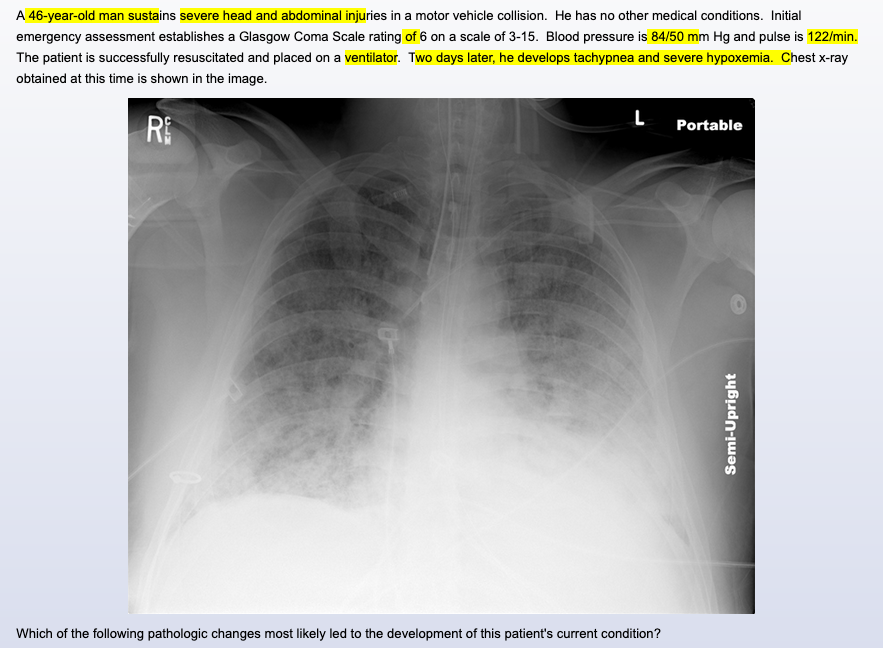 A 46-year-old man sustains severe head and abdominal injuries in a motor vehicle collision. He has no other medical conditions. Initial emergency assessment establishes a Glasgow Coma Scale rating of 6 on a scale of 3-15. Blood pressure is 84/50 mm Hg and pulse is 122/min. The patient is successfully resuscitated and placed on a ventilator. Two days later, he develops tachypnea and severe hypoxemia. Chest x-ray obtained at this time is shown in the image.

R

L

Portable

Semi-Upright

Which of the following pathologic changes most likely led to the development of this patient's current condition?